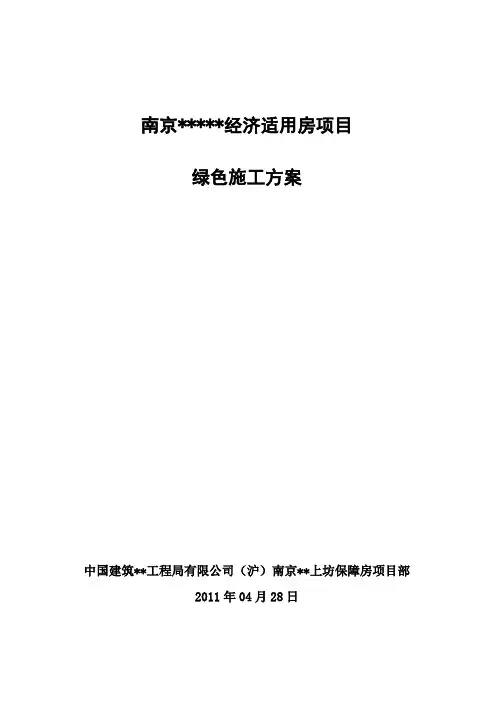 南京*****经济适用房项目

绿色施工方案

中国建筑**工程局有限公司（沪）南京**上坊保障房项目部

2011年04月28日